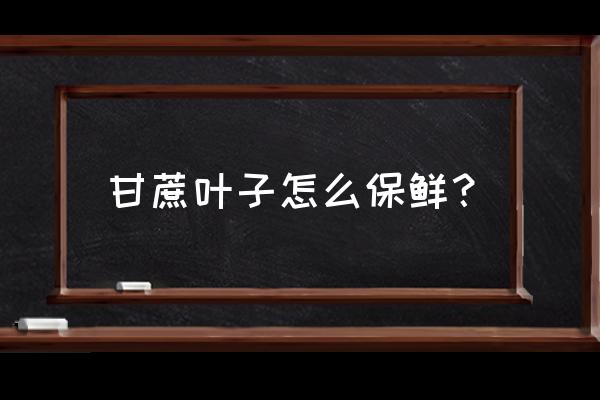 甘蔗叶子怎么保鲜？